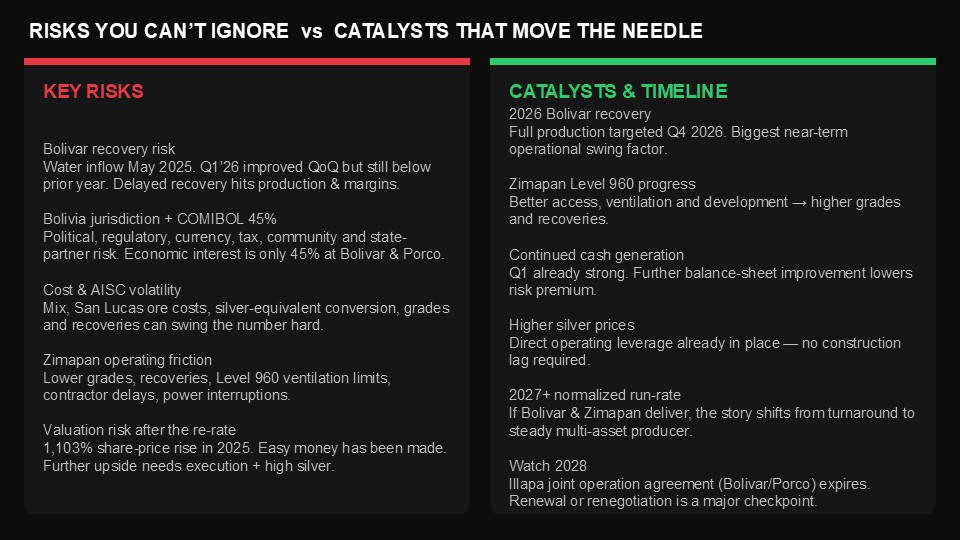 RISKS YOU CAN'T IGNORE vs CATALYSTS THAT MOVE THE NEEDLE

KEY RISKS

Bolivar recovery risk
Water inflow May 2025. Q1'26 improved QoQ but still below prior year. Delayed recovery hits production & margins.

Bolivia jurisdiction + COMIBOL 45%
Political, regulatory, currency, tax, community and state-partner risk. Economic interest is only 45% at Bolivar & Porco.

Cost & AISC volatility
Mix, San Lucas ore costs, silver-equivalent conversion, grades and recoveries can swing the number hard.

Zimapan operating friction
Lower grades, recoveries, Level 960 ventilation limits, contractor delays, power interruptions.

Valuation risk after the re-rate
1,103% share-price rise in 2025. Easy money has been made. Further upside needs execution + high silver.

CATALYSTS & TIMELINE

2026 Bolivar recovery
Full production targeted Q4 2026. Biggest near-term operational swing factor.

Zimapan Level 960 progress
Better access, ventilation and development → higher grades and recoveries.

Continued cash generation
Q1 already strong. Further balance-sheet improvement lowers risk premium.

Higher silver prices
Direct operating leverage already in place — no construction lag required.

2027+ normalized run-rate
If Bolivar & Zimapan deliver, the story shifts from turnaround to steady multi-asset producer.

Watch 2028
Illapa joint operation agreement (Bolivar/Porco) expires. Renewal or renegotiation is a major checkpoint.